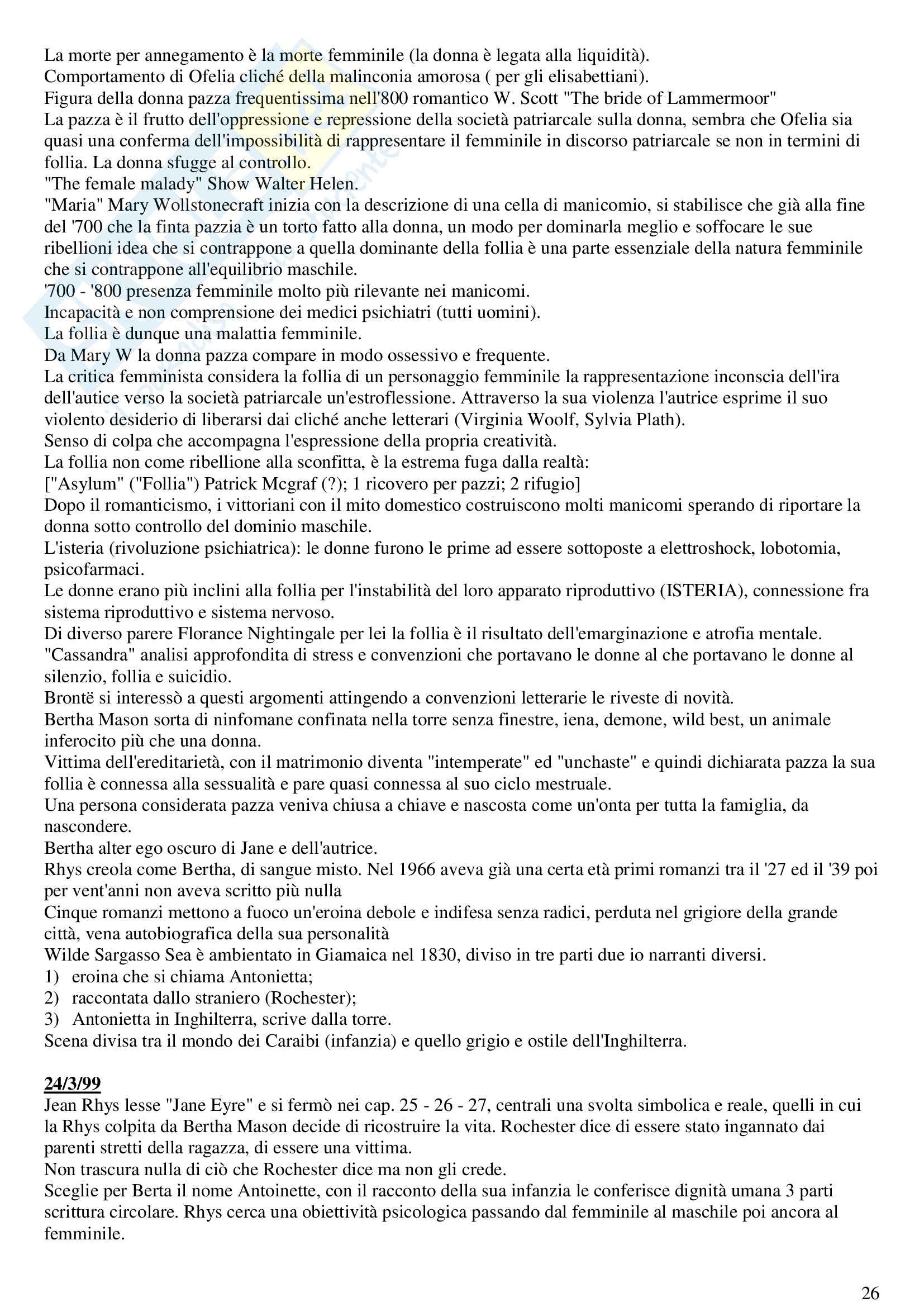 La morte per annegamento è la morte femminile (la donna è legata alla liquidità).
Comportamento di Ofelia cliché della malinconia amorosa ( per gli elisabettiani).
Figura della donna pazza frequentissima nell'800 romantico W. Scott "The bride of Lammermoor"
La pazza è il frutto dell'oppressione e repressione della società patriarcale sulla donna, sembra che Ofelia sia quasi una conferma dell'impossibilità di rappresentare il femminile in discorso patriarcale se non in termini di follia. La donna sfugge al controllo.
"The female malady" Show Walter Helen.
"Maria" Mary Wollstonecraft inizia con la descrizione di una cella di manicomio, si stabilisce che già alla fine del '700 che la finta pazzia è un torto fatto alla donna, un modo per dominarla meglio e soffocare le sue ribellioni idea che si contrappone a quella dominante della follia è una parte essenziale della natura femminile che si contrappone all'equilibrio maschile.
'700 - '800 presenza femminile molto più rilevante nei manicomi.
Incapacità e non comprensione dei medici psichiatri (tutti uomini).
La follia è dunque una malattia femminile.
Da Mary W la donna pazza compare in modo ossessivo e frequente.
La critica femminista considera la follia di un personaggio femminile la rappresentazione inconscia dell'ira dell'autice verso la società patriarcale un'estroflessione. Attraverso la sua violenza l'autrice esprime il suo violento desiderio di liberarsi dai cliché anche letterari (Virginia Woolf, Sylvia Plath).
Senso di colpa che accompagna l'espressione della propria creatività.
La follia non come ribellione alla sconfitta, è la estrema fuga dalla realtà:
["Asylum" ("Follia") Patrick Mcgraf (?); 1 ricovero per pazzi; 2 rifugio]
Dopo il romanticismo, i vittoriani con il mito domestico costruiscono molti manicomi sperando di riportare la donna sotto controllo del dominio maschile.
L'isteria (rivoluzione psichiatrica): le donne furono le prime ad essere sottoposte a elettroshock, lobotomia, psicofarmaci.
Le donne erano più inclini alla follia per l'instabilità del loro apparato riproduttivo (ISTERIA), connessione fra sistema riproduttivo e sistema nervoso.
Di diverso parere Florance Nightingale per lei la follia è il risultato dell'emarginazione e atrofia mentale. "Cassandra" analisi approfondita di stress e convenzioni che portavano le donne al che portavano le donne al silenzio, follia e suicidio.
Brontë si interessò a questi argomenti attingendo a convenzioni letterarie le riveste di novità.
Bertha Mason sorta di ninfomane confinata nella torre senza finestre, iena, demone, wild best, un animale inferocito più che una donna.
Vittima dell'ereditarietà, con il matrimonio diventa "intemperate" ed "unchaste" e quindi dichiarata pazza la sua follia è connessa alla sessualità e pare quasi connessa al suo ciclo mestruale.
Una persona considerata pazza veniva chiusa a chiave e nascosta come un'onta per tutta la famiglia, da nascondere.
Bertha alter ego oscuro di Jane e dell'autrice.
Rhys creola come Bertha, di sangue misto. Nel 1966 aveva già una certa età primi romanzi tra il '27 ed il '39 poi per vent'anni non aveva scritto più nulla
Cinque romanzi mettono a fuoco un'eroina debole e indifesa senza radici, perduta nel grigiore della grande città, vena autobiografica della sua personalità
Wilde Sargasso Sea è ambientato in Giamaica nel 1830, diviso in tre parti due io narranti diversi.
1) eroina che si chiama Antonietta;
2) raccontata dallo straniero (Rochester);
3) Antonietta in Inghilterra, scrive dalla torre.
Scena divisa tra il mondo dei Caraibi (infanzia) e quello grigio e ostile dell'Inghilterra.

24/3/99
Jean Rhys lesse "Jane Eyre" e si fermò nei cap. 25 - 26 - 27, centrali una svolta simbolica e reale, quelli in cui la Rhys colpita da Bertha Mason decide di ricostruire la vita. Rochester dice di essere stato ingannato dai parenti stretti della ragazza, di essere una vittima.
Non trascura nulla di ciò che Rochester dice ma non gli crede.
Sceglie per Berta il nome Antoinette, con il racconto della sua infanzia le conferisce dignità umana 3 parti scrittura circolare. Rhys cerca una obiettività psicologica passando dal femminile al maschile poi ancora al femminile.

26